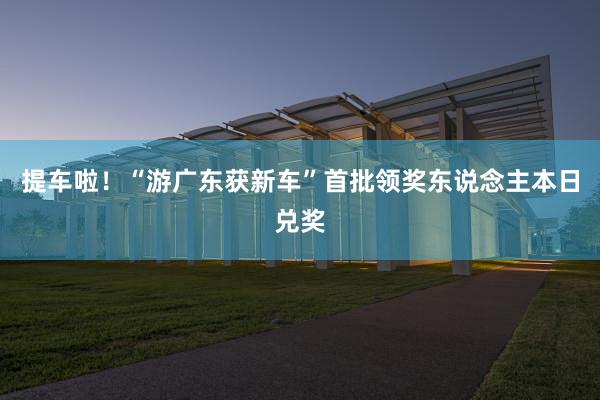 提车啦！“游广东获新车”首批领奖东说念主本日兑奖